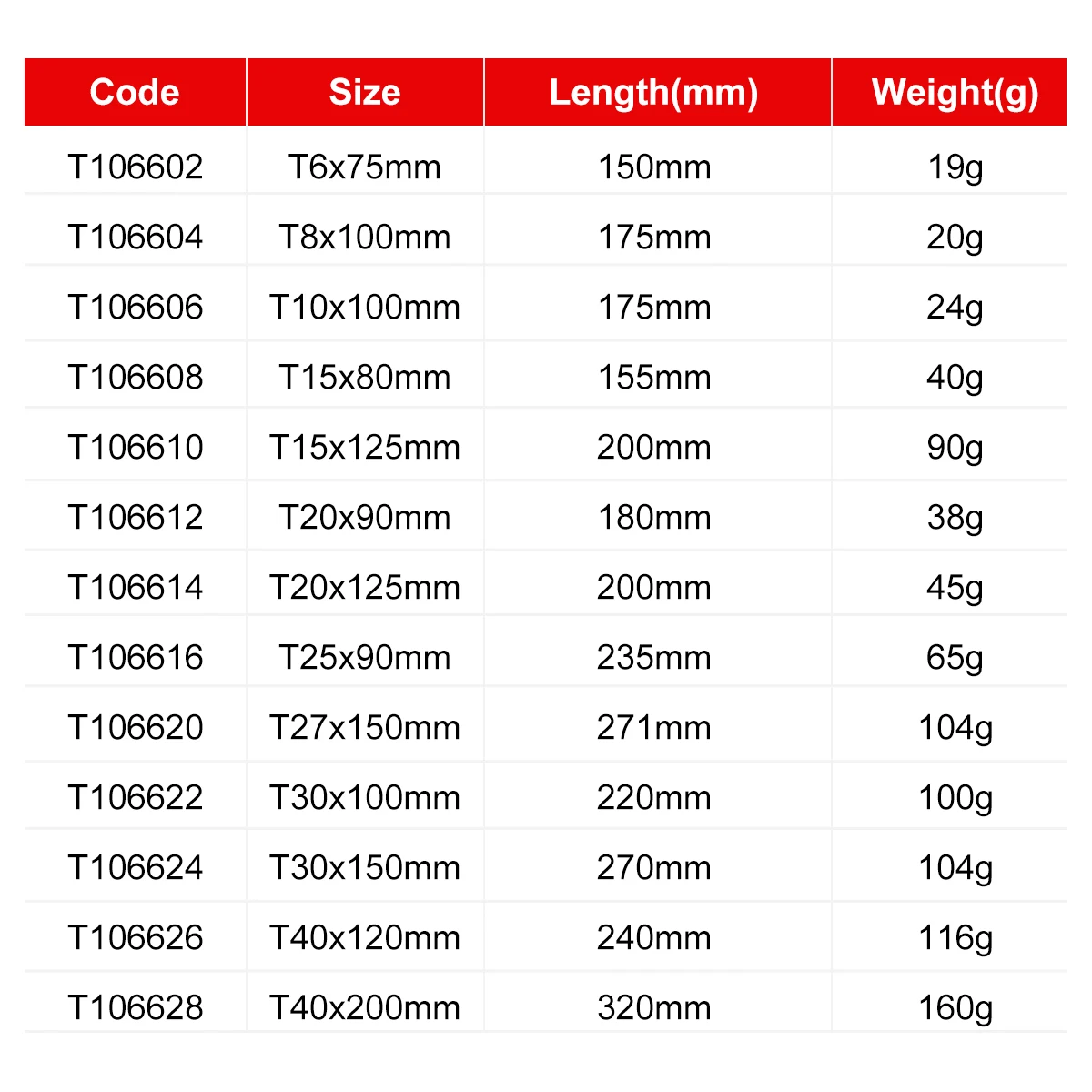 | Code | Size | Length(mm) | Weight(g) |
|---|---|---|---|
| T106602 | T6x75mm | 150mm | 19g |
| T106604 | T8x100mm | 175mm | 20g |
| T106606 | T10x100mm | 175mm | 24g |
| T106608 | T15x80mm | 155mm | 40g |
| T106610 | T15x125mm | 200mm | 90g |
| T106612 | T20x90mm | 180mm | 38g |
| T106614 | T20x125mm | 200mm | 45g |
| T106616 | T25x90mm | 235mm | 65g |
| T106620 | T27x150mm | 271mm | 104g |
| T106622 | T30x100mm | 220mm | 100g |
| T106624 | T30x150mm | 270mm | 104g |
| T106626 | T40x120mm | 240mm | 116g |
| T106628 | T40x200mm | 320mm | 160g |